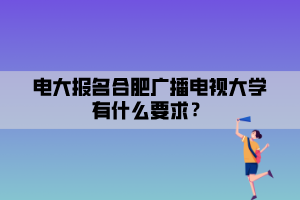 电大报名合肥广播电视大学有什么要求？